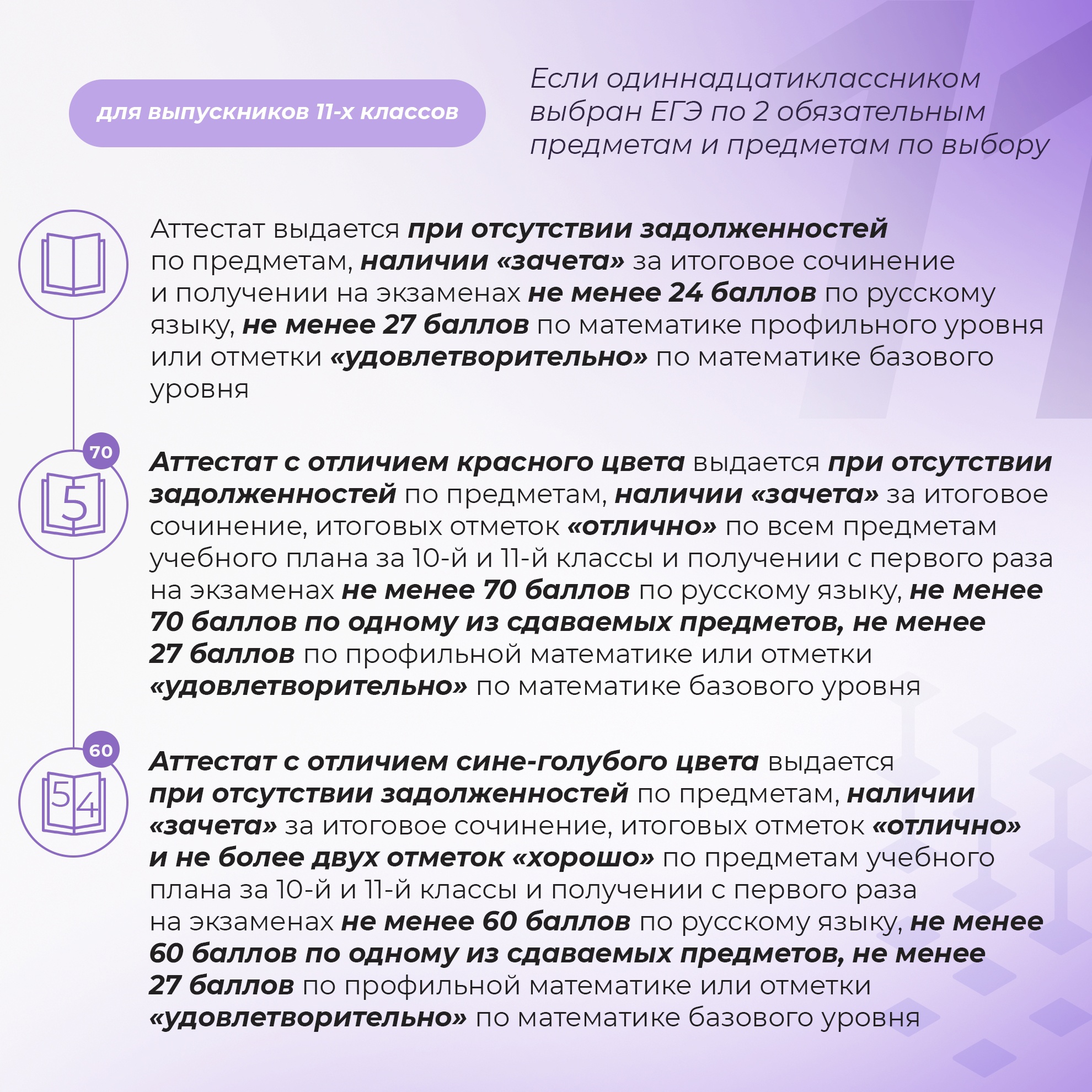 для выпускников 11-х классов

Если одиннадцатиклассником выбран ЕГЭ по 2 обязательным предметам и предметам по выбору

Аттестат выдается при отсутствии задолженностей по предметам, наличии «зачета» за итоговое сочинение и получении на экзаменах не менее 24 баллов по русскому языку, не менее 27 баллов по математике профильного уровня или отметки «удовлетворительно» по математике базового уровня

70

5

Аттестат с отличием красного цвета выдается при отсутствии задолженностей по предметам, наличии «зачета» за итоговое сочинение, итоговых отметок «отлично» по всем предметам учебного плана за 10-й и 11-й классы и получении с первого раза на экзаменах не менее 70 баллов по русскому языку, не менее 70 баллов по одному из сдаваемых предметов, не менее 27 баллов по профильной математике или отметки «удовлетворительно» по математике базового уровня

60

5 4

Аттестат с отличием сине-голубого цвета выдается при отсутствии задолженностей по предметам, наличии «зачета» за итоговое сочинение, итоговых отметок «отлично» и не более двух отметок «хорошо» по предметам учебного плана за 10-й и 11-й классы и получении с первого раза на экзаменах не менее 60 баллов по русскому языку, не менее 60 баллов по одному из сдаваемых предметов, не менее 27 баллов по профильной математике или отметки «удовлетворительно» по математике базового уровня